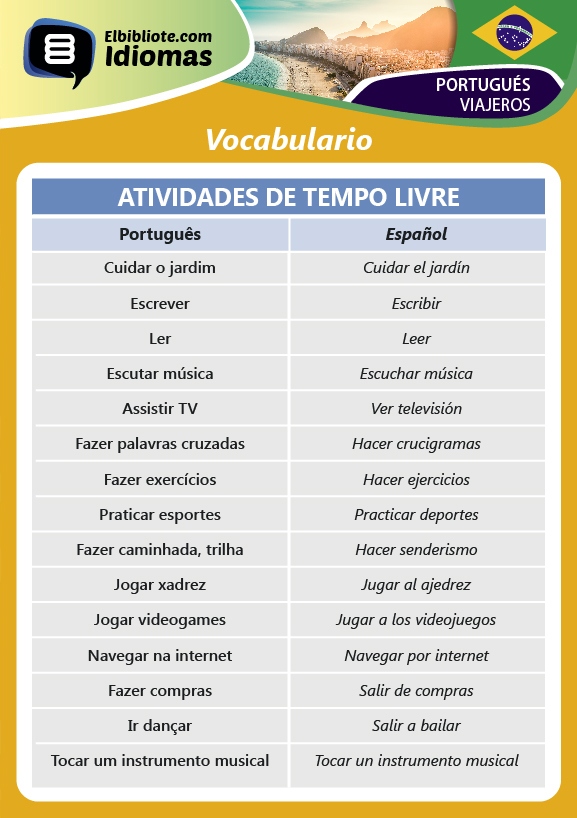 Elbibliote.com
Idiomas

PORTUGUÉS
VIAJEROS

Vocabulario

ATIVIDADES DE TEMPO LIVRE

| Português | Español |
|---|---|
| Cuidar o jardim | Cuidar el jardín |
| Escrever | Escribir |
| Ler | Leer |
| Escutar música | Escuchar música |
| Assistir TV | Ver televisión |
| Fazer palavras cruzadas | Hacer crucigramas |
| Fazer exercícios | Hacer ejercicios |
| Praticar esportes | Practicar deportes |
| Fazer caminhada, trilha | Hacer senderismo |
| Jogar xadrez | Jugar al ajedrez |
| Jogar videogames | Jugar a los videojuegos |
| Navegar na internet | Navegar por internet |
| Fazer compras | Salir de compras |
| Ir dançar | Salir a bailar |
| Tocar um instrumento musical | Tocar un instrumento musical |